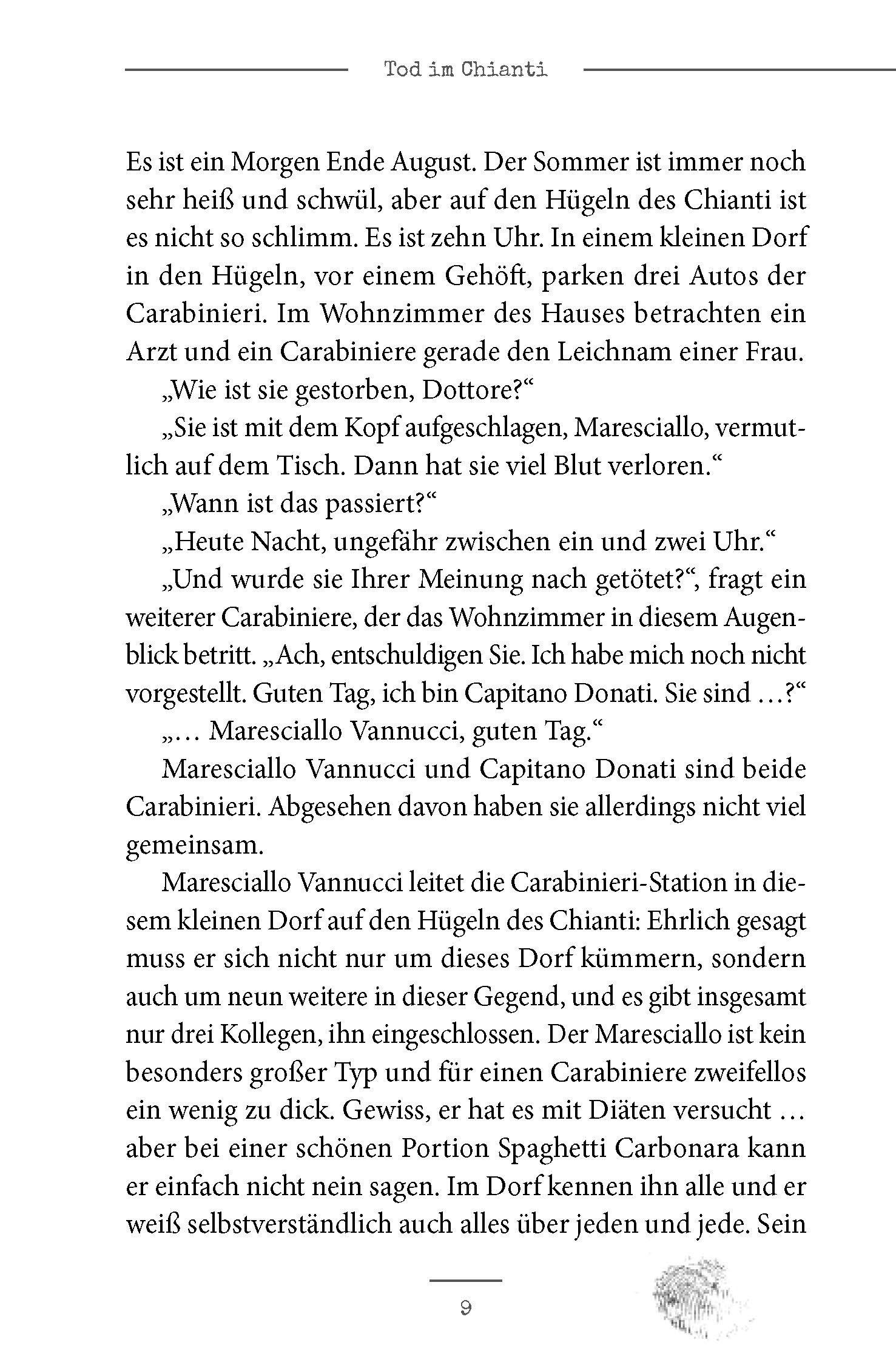 Tod im Chianti

Es ist ein Morgen Ende August. Der Sommer ist immer noch sehr heiß und schwül, aber auf den Hügeln des Chianti ist es nicht so schlimm. Es ist zehn Uhr. In einem kleinen Dorf in den Hügeln, vor einem Gehöft, parken drei Autos der Carabinieri. Im Wohnzimmer des Hauses betrachten ein Arzt und ein Carabiniere gerade den Leichnam einer Frau.

„Wie ist sie gestorben, Dottore?“

„Sie ist mit dem Kopf aufgeschlagen, Maresciallo, vermutlich auf dem Tisch. Dann hat sie viel Blut verloren.“

„Wann ist das passiert?“

„Heute Nacht, ungefähr zwischen ein und zwei Uhr.“

„Und wurde sie Ihrer Meinung nach getötet?“, fragt ein weiterer Carabiniere, der das Wohnzimmer in diesem Augenblick betritt. „Ach, entschuldigen Sie. Ich habe mich noch nicht vorgestellt. Guten Tag, ich bin Capitano Donati. Sie sind …?“

„… Maresciallo Vannucci, guten Tag.“

Maresciallo Vannucci und Capitano Donati sind beide Carabinieri. Abgesehen davon haben sie allerdings nicht viel gemeinsam.

Maresciallo Vannucci leitet die Carabinieri-Station in diesem kleinen Dorf auf den Hügeln des Chianti: Ehrlich gesagt muss er sich nicht nur um dieses Dorf kümmern, sondern auch um neun weitere in dieser Gegend, und es gibt insgesamt nur drei Kollegen, ihn eingeschlossen. Der Maresciallo ist kein besonders großer Typ und für einen Carabiniere zweifellos ein wenig zu dick. Gewiss, er hat es mit Diäten versucht … aber bei einer schönen Portion Spaghetti Carbonara kann er einfach nicht nein sagen. Im Dorf kennen ihn alle und er weiß selbstverständlich auch alles über jeden und jede. Sein

9